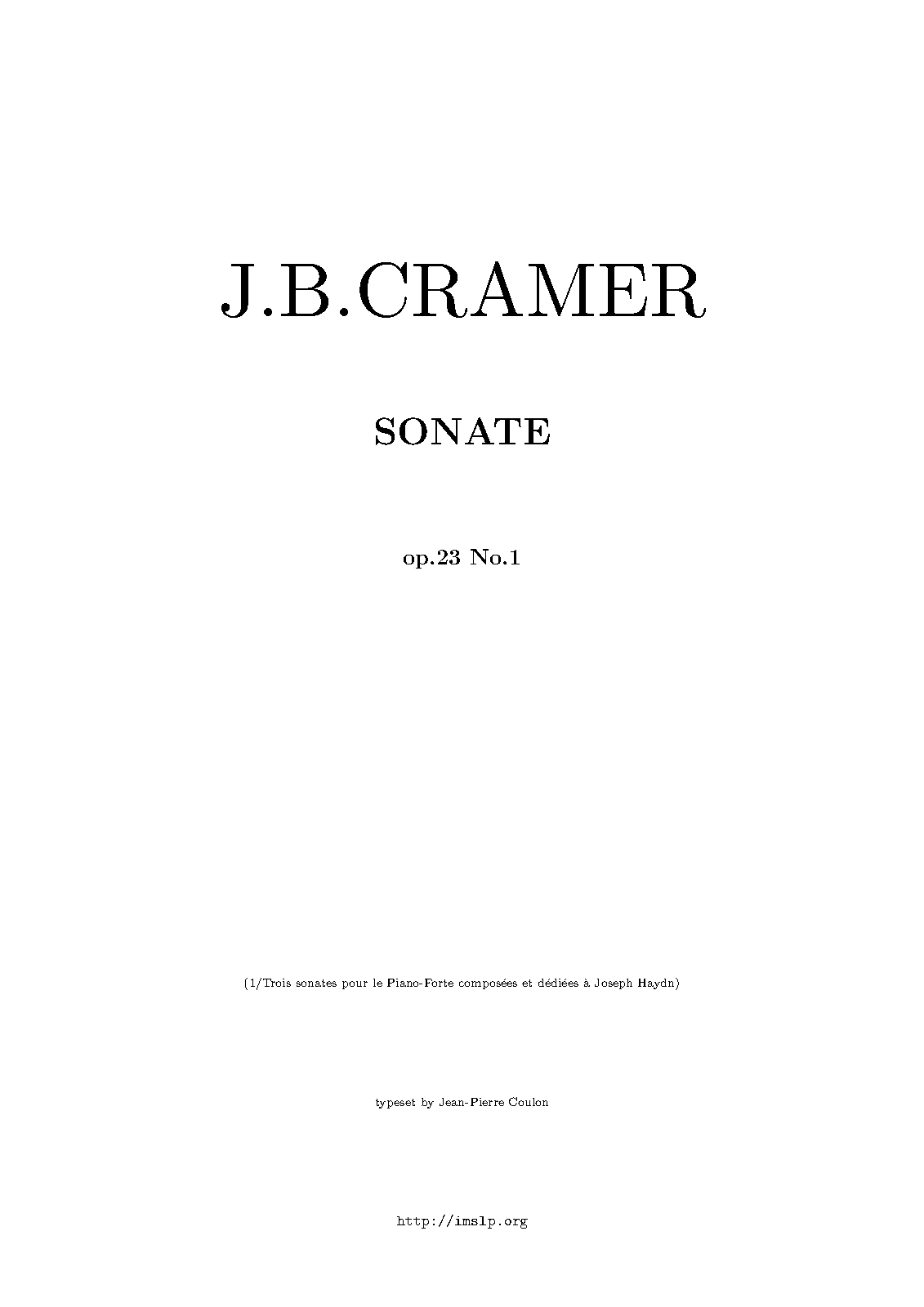 J.B.CRAMER

SONATE

op.23 No.1

(1/Trois sonates pour le Piano-Forte composées et dédiées à Joseph Haydn)

typeset by Jean-Pierre Coulon

http://imslp.org